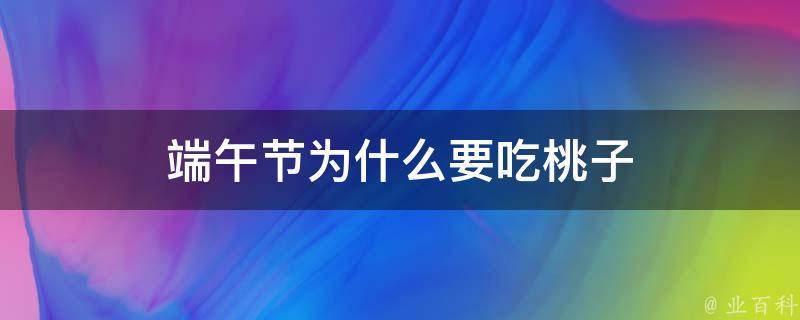 端午节为什么要吃桃子

@ 业百科